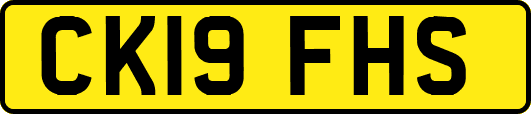 CK19 FHS